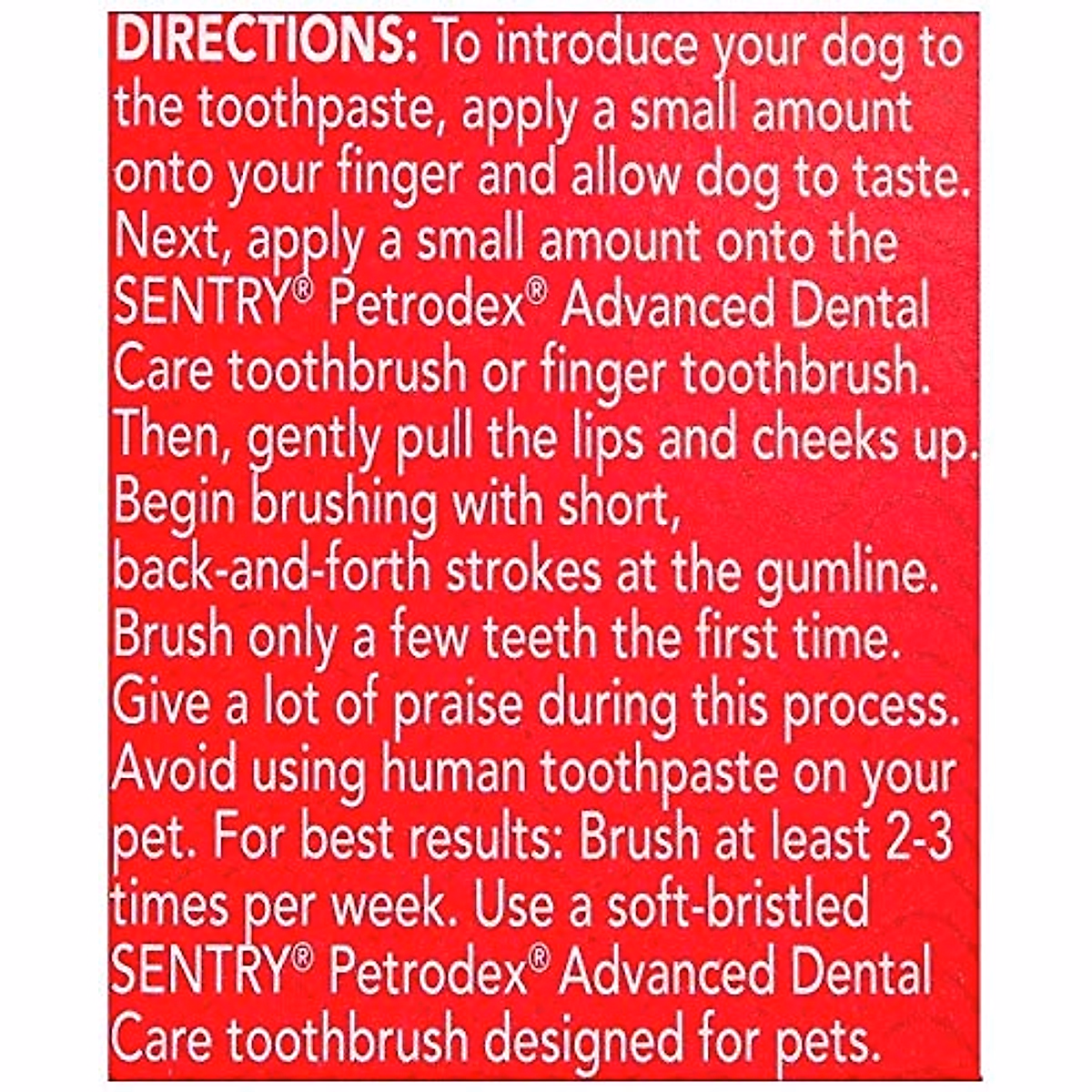 DIRECTIONS: To introduce your dog to the toothpaste, apply a small amount onto your finger and allow dog to taste. Next, apply a small amount onto the SENTRY® Petrodex® Advanced Dental Care toothbrush or finger toothbrush. Then, gently pull the lips and cheeks up. Begin brushing with short, back-and-forth strokes at the gumline. Brush only a few teeth the first time. Give a lot of praise during this process. Avoid using human toothpaste on your pet. For best results: Brush at least 2-3 times per week. Use a soft-bristled SENTRY® Petrodex® Advanced Dental Care toothbrush designed for pets.